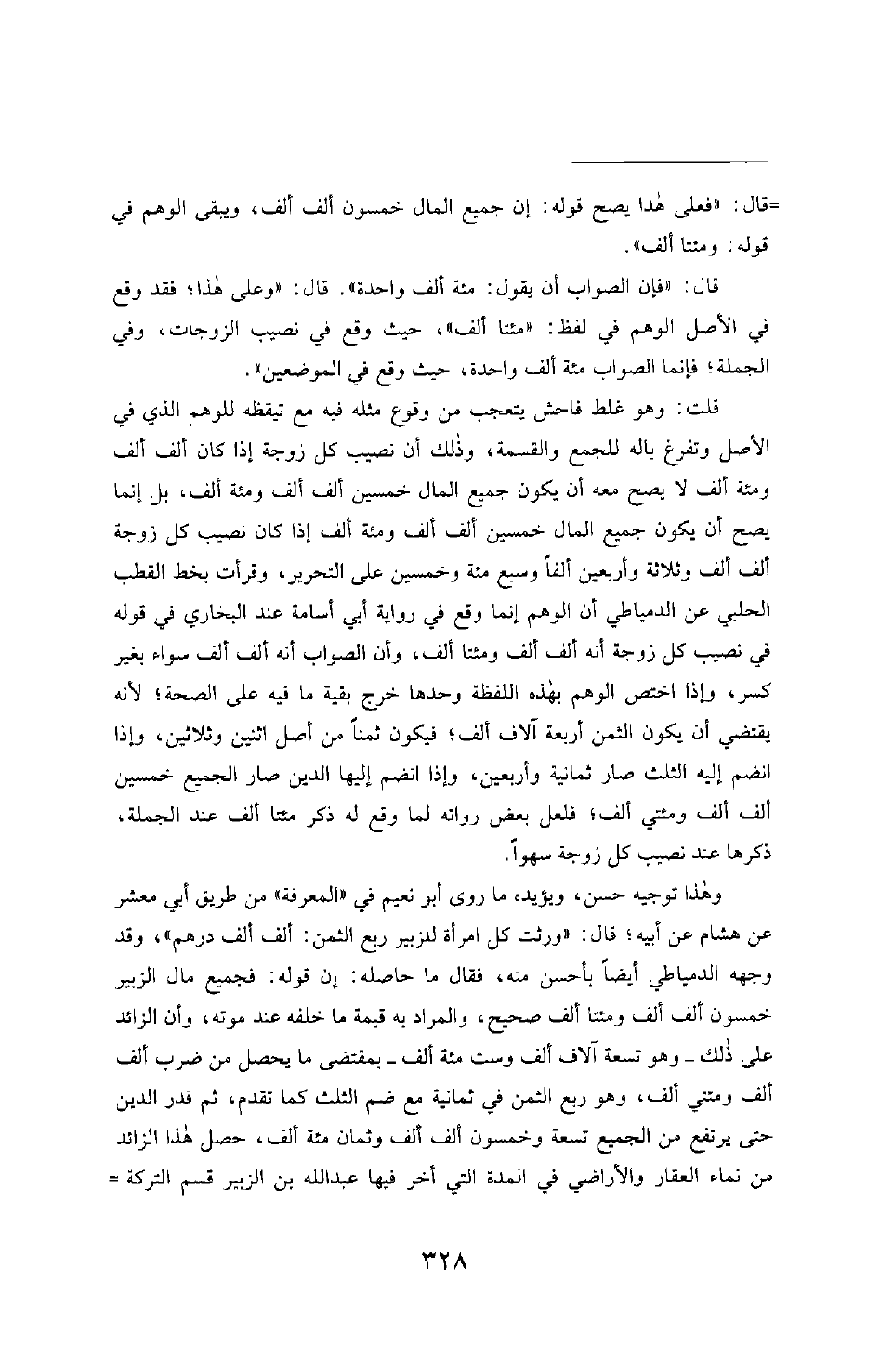 =قال: «فعلى هٰذا يصح قوله: إن جميع المال خمسون ألف ألف، ويبقى الوهم في قوله: ومئتا ألف».

قال: «فإن الصواب أن يقول: مئة ألف واحدة». قال: «وعلى هٰذا؛ فقد وقع في الأصل الوهم في لفظ: «مئتا ألف»، حيث وقع في نصيب الزوجات، وفي الجملة؛ فإنما الصواب مئة ألف واحدة، حيث وقع في الموضعين».

قلت: وهو غلط فاحش يتعجب من وقوع مثله فيه مع تيقظه للوهم الذي في الأصل وتفرغ باله للجمع والقسمة، وذٰلك أن نصيب كل زوجة إذا كان ألف ألف ومئة ألف لا يصح معه أن يكون جميع المال خمسين ألف ألف ومئة ألف، بل إنما يصح أن يكون جميع المال خمسين ألف ألف ومئة ألف إذا كان نصيب كل زوجة ألف ألف وثلاثة وأربعين ألفاً وسبع مئة وخمسين على التحرير، وقرأت بخط القطب الحلبي عن الدمياطي أن الوهم إنما وقع في رواية أبي أسامة عند البخاري في قوله في نصيب كل زوجة أنه ألف ألف ومئتا ألف، وأن الصواب أنه ألف ألف سواء بغير كسر، وإذا اختص الوهم بهٰذه اللفظة وحدها خرج بقية ما فيه على الصحة؛ لأنه يقتضي أن يكون الثمن أربعة آلاف ألف؛ فيكون ثمناً من أصل اثنين وثلاثين، وإذا انضم إليه الثلث صار ثمانية وأربعين، وإذا انضم إليها الدين صار الجميع خمسين ألف ألف ومئتي ألف؛ فلعل بعض رواته لما وقع له ذكر مئتا ألف عند الجملة، ذكرها عند نصيب كل زوجة سهواً.

وهٰذا توجيه حسن، ويؤيده ما روى أبو نعيم في «المعرفة» من طريق أبي معشر عن هشام عن أبيه؛ قال: «ورثت كل امرأة للزبير ربع الثمن: ألف ألف درهم»، وقد وجهه الدمياطي أيضاً بأحسن منه، فقال ما حاصله: إن قوله: فجميع مال الزبير خمسون ألف ألف ومئتا ألف صحيح، والمراد به قيمة ما خلفه عند موته، وأن الزائد على ذٰلك ـ وهو تسعة آلاف ألف وست مئة ألف ـ بمقتضى ما يحصل من ضرب ألف ألف ومئتي ألف، وهو ربع الثمن في ثمانية مع ضم الثلث كما تقدم، ثم قدر الدين حتى يرتفع من الجميع تسعة وخمسون ألف ألف وثمان مئة ألف، حصل هٰذا الزائد من نماء العقار والأراضي في المدة التي أخر فيها عبدالله بن الزبير قسم التركة =

٣٢٨